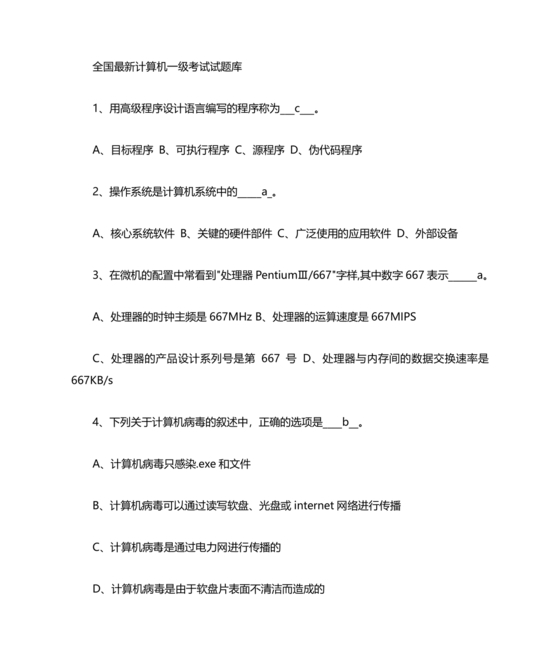 全国最新计算机一级考试试题库

1、用高级程序设计语言编写的程序称为___c___。

A、目标程序 B、可执行程序 C、源程序 D、伪代码程序

2、操作系统是计算机系统中的_____a_。

A、核心系统软件 B、关键的硬件部件 C、广泛使用的应用软件 D、外部设备

3、在微机的配置中常看到"处理器 PentiumⅢ/667"字样,其中数字 667 表示______a。

A、处理器的时钟主频是 667MHz B、处理器的运算速度是 667MIPS

C、处理器的产品设计系列号是第 667 号 D、处理器与内存间的数据交换速率是 667KB/s

4、下列关于计算机病毒的叙述中，正确的选项是____b__。

A、计算机病毒只感染.exe 和文件

B、计算机病毒可以通过读写软盘、光盘或 internet 网络进行传播

C、计算机病毒是通过电力网进行传播的

D、计算机病毒是由于软盘片表面不清洁而造成的